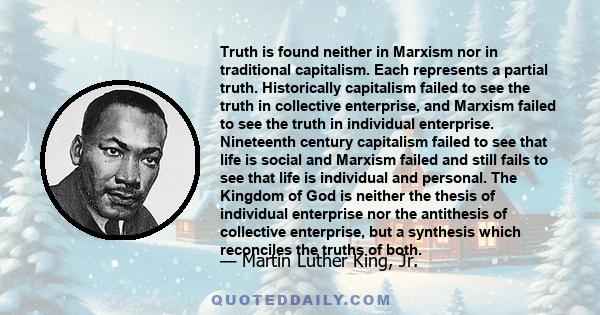 Truth is found neither in Marxism nor in traditional capitalism. Each represents a partial truth. Historically capitalism failed to see the truth in collective enterprise, and Marxism failed to see the truth in individual enterprise. Nineteenth century capitalism failed to see that life is social and Marxism failed and still fails to see that life is individual and personal. The Kingdom of God is neither the thesis of individual enterprise nor the antithesis of collective enterprise, but a synthesis which reconciles the truths of both.

— Martin Luther King, Jr.

QUOTEDDAILY.COM